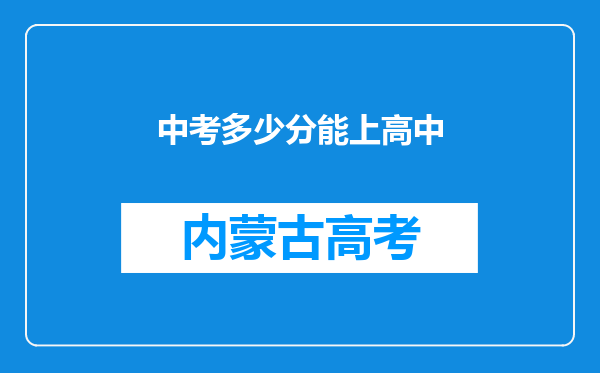 中考多少分能上高中

内蒙古高考